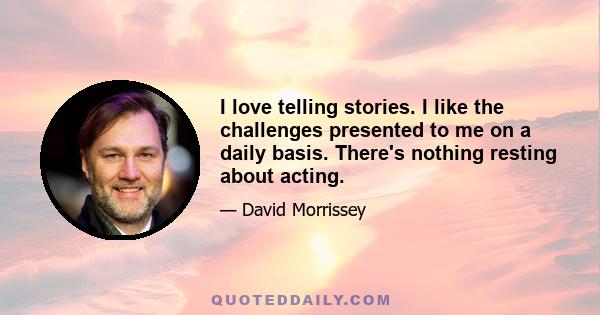 I love telling stories. I like the challenges presented to me on a daily basis. There's nothing resting about acting.

— David Morrissey

QUOTEDDAILY.COM